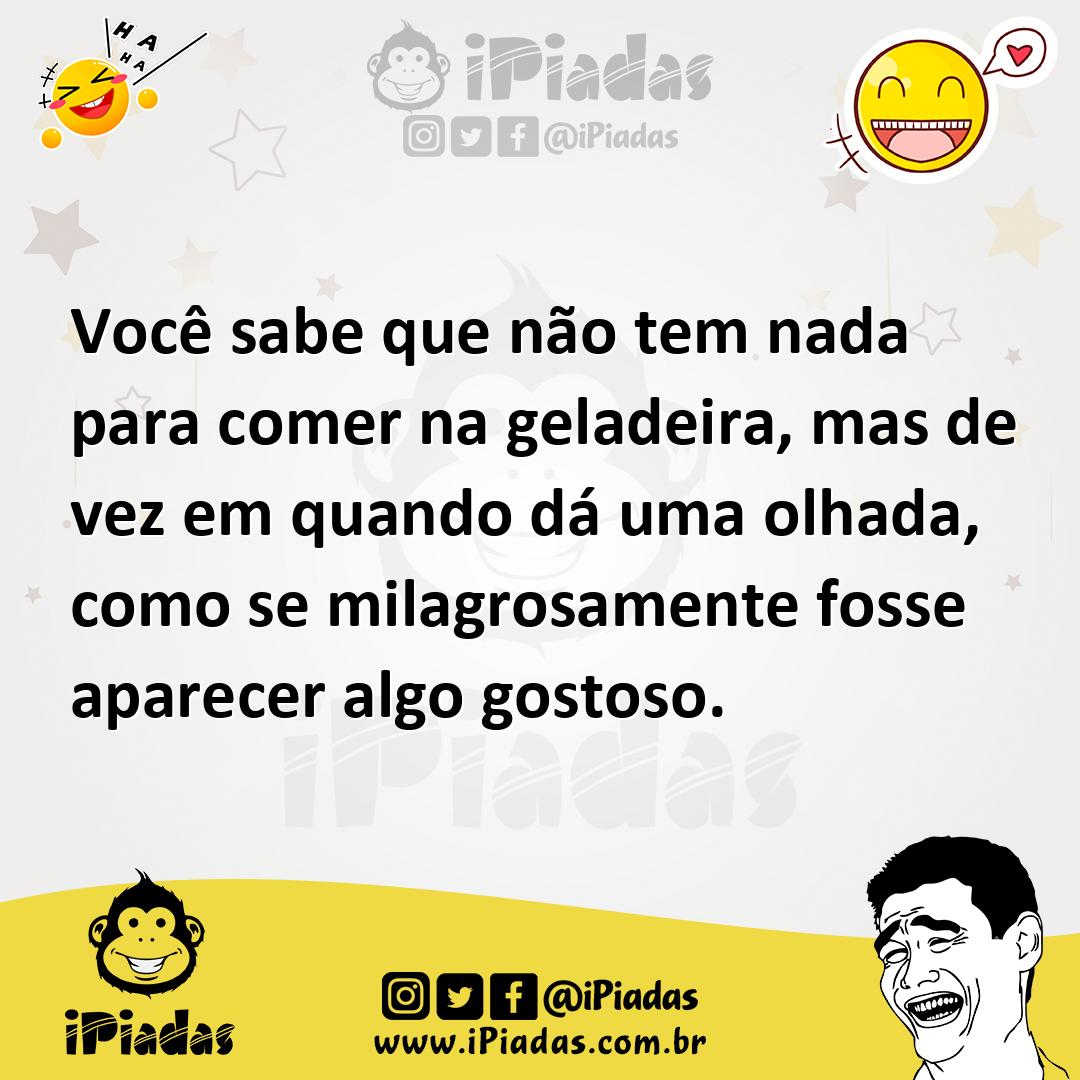 HA HA HA

iPiadas

@iPiadas

Você sabe que não tem nada para comer na geladeira, mas de vez em quando dá uma olhada, como se milagrosamente fosse aparecer algo gostoso.

iPiadas

iPiadas

@iPiadas

www.iPiadas.com.br